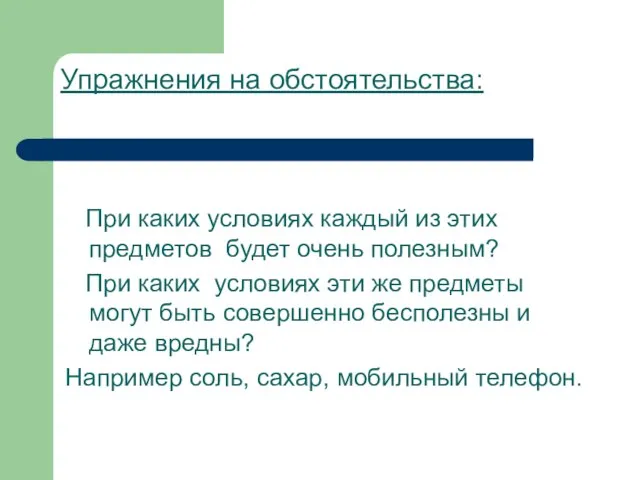 Упражнения на обстоятельства:

При каких условиях каждый из этих предметов будет очень полезным?

При каких условиях эти же предметы могут быть совершенно бесполезны и даже вредны?

Например соль, сахар, мобильный телефон.